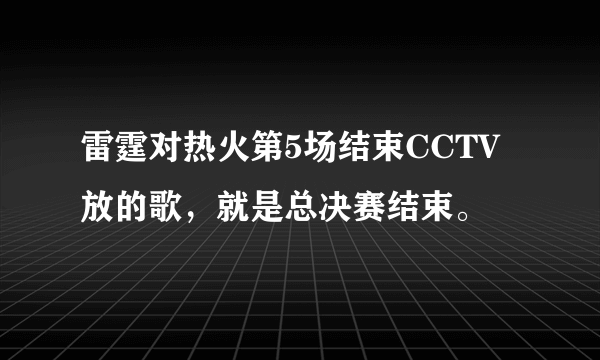 雷霆对热火第5场结束CCTV放的歌，就是总决赛结束。